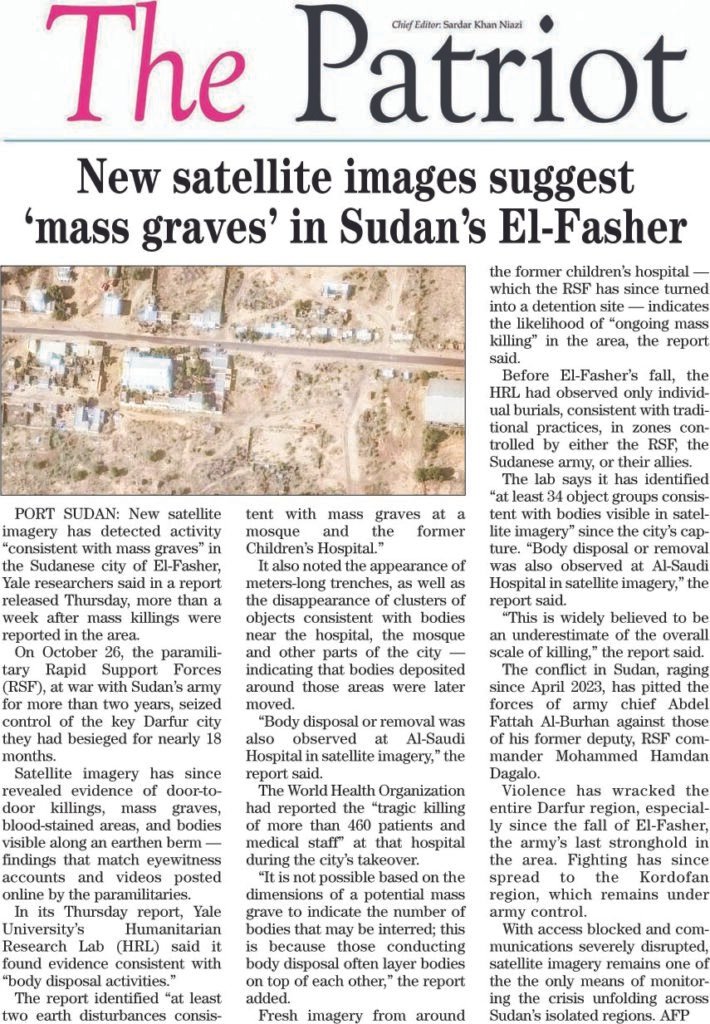 The Patriot

Chief Editor: Sardar Khan Niazi

New satellite images suggest 'mass graves' in Sudan's El-Fasher

PORT SUDAN: New satellite imagery has detected activity "consistent with mass graves" in the Sudanese city of El-Fasher, Yale researchers said in a report released Thursday, more than a week after mass killings were reported in the area.

On October 26, the paramilitary Rapid Support Forces (RSF), at war with Sudan's army for more than two years, seized control of the key Darfur city they had besieged for nearly 18 months.

Satellite imagery has since revealed evidence of door-to-door killings, mass graves, blood-stained areas, and bodies visible along an earthen berm — findings that match eyewitness accounts and videos posted online by the paramilitaries.

In its Thursday report, Yale University's Humanitarian Research Lab (HRL) said it found evidence consistent with "body disposal activities."

The report identified "at least two earth disturbances consistent with mass graves at a mosque and the former Children's Hospital."

It also noted the appearance of meters-long trenches, as well as the disappearance of clusters of objects consistent with bodies near the hospital, the mosque and other parts of the city — indicating that bodies deposited around those areas were later moved.

"Body disposal or removal was also observed at Al-Saudi Hospital in satellite imagery," the report said.

The World Health Organization had reported the "tragic killing of more than 460 patients and medical staff" at that hospital during the city's takeover.

"It is not possible based on the dimensions of a potential mass grave to indicate the number of bodies that may be interred; this is because those conducting body disposal often layer bodies on top of each other," the report added.

Fresh imagery from around the former children's hospital — which the RSF has since turned into a detention site — indicates the likelihood of "ongoing mass killing" in the area, the report said.

Before El-Fasher's fall, the HRL had observed only individual burials, consistent with traditional practices, in zones controlled by either the RSF, the Sudanese army, or their allies.

The lab says it has identified "at least 34 object groups consistent with bodies visible in satellite imagery" since the city's capture. "Body disposal or removal was also observed at Al-Saudi Hospital in satellite imagery," the report said.

"This is widely believed to be an underestimate of the overall scale of killing," the report said.

The conflict in Sudan, raging since April 2023, has pitted the forces of army chief Abdel Fattah Al-Burhan against those of his former deputy, RSF commander Mohammed Hamdan Dagalo.

Violence has wracked the entire Darfur region, especially since the fall of El-Fasher, the army's last stronghold in the area. Fighting has since spread to the Kordofan region, which remains under army control.

With access blocked and communications severely disrupted, satellite imagery remains one of the the only means of monitoring the crisis unfolding across Sudan's isolated regions. AFP